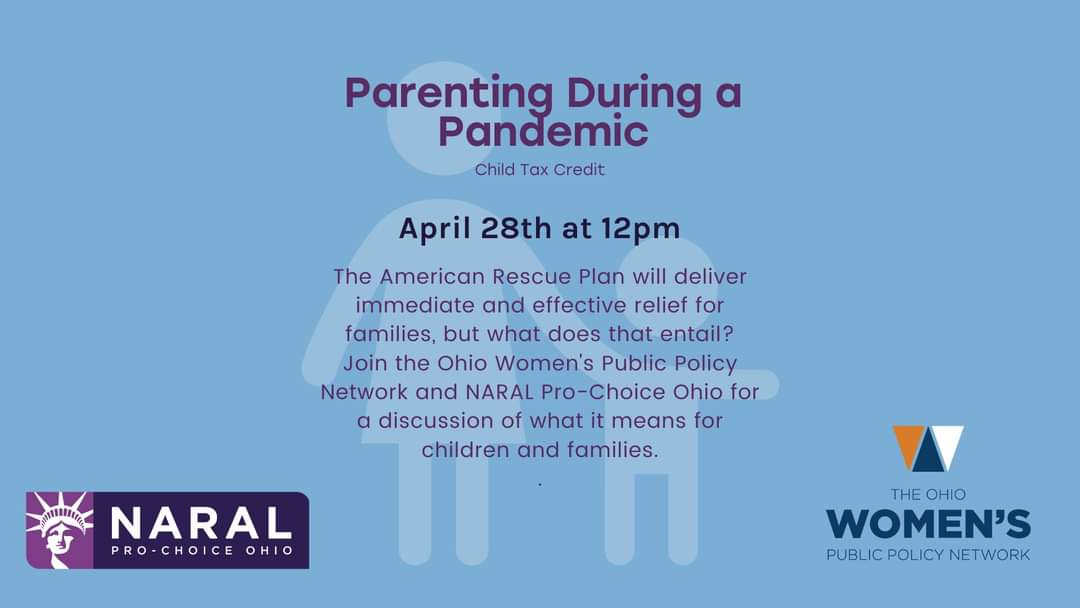 Parenting During a Pandemic
Child Tax Credit

April 28th at 12pm

The American Rescue Plan will deliver immediate and effective relief for families, but what does that entail? Join the Ohio Women's Public Policy Network and NARAL Pro-Choice Ohio for a discussion of what it means for children and families.
.

NARAL
PRO-CHOICE OHIO

THE OHIO
WOMEN'S
PUBLIC POLICY NETWORK